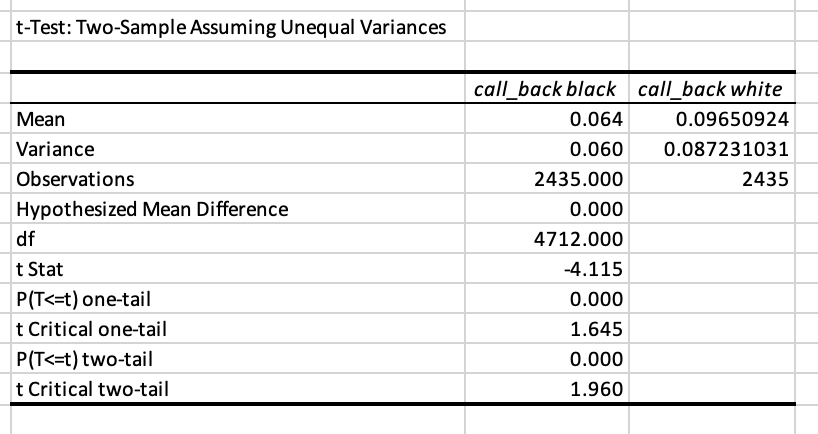 t-Test: Two-Sample Assuming Unequal Variances

| | call_back black | call_back white |
|---|---|---|
| Mean | 0.064 | 0.09650924 |
| Variance | 0.060 | 0.087231031 |
| Observations | 2435.000 | 2435 |
| Hypothesized Mean Difference | 0.000 | |
| df | 4712.000 | |
| t Stat | -4.115 | |
| P(T<=t) one-tail | 0.000 | |
| t Critical one-tail | 1.645 | |
| P(T<=t) two-tail | 0.000 | |
| t Critical two-tail | 1.960 | |